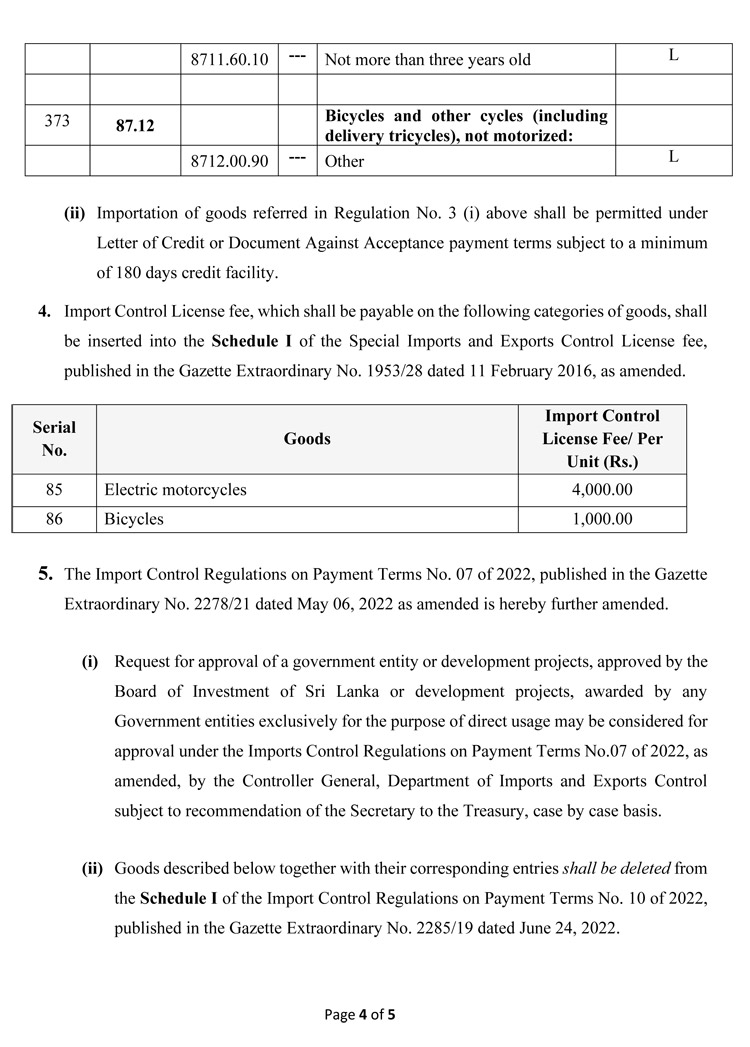 |  |  | 8711.60.10 | --- | Not more than three years old | L |
|---|---|---|---|---|---|
|  |  |  |  |  |  |
| 373 | 87.12 |  |  | Bicycles and other cycles (including delivery tricycles), not motorized: |  |
|  |  | 8712.00.90 | --- | Other | L |

(ii) Importation of goods referred in Regulation No. 3 (i) above shall be permitted under Letter of Credit or Document Against Acceptance payment terms subject to a minimum of 180 days credit facility.

4. Import Control License fee, which shall be payable on the following categories of goods, shall be inserted into the Schedule I of the Special Imports and Exports Control License fee, published in the Gazette Extraordinary No. 1953/28 dated 11 February 2016, as amended.

| Serial No. | Goods | Import Control License Fee/ Per Unit (Rs.) |
|---|---|---|
| 85 | Electric motorcycles | 4,000.00 |
| 86 | Bicycles | 1,000.00 |

5. The Import Control Regulations on Payment Terms No. 07 of 2022, published in the Gazette Extraordinary No. 2278/21 dated May 06, 2022 as amended is hereby further amended.

(i) Request for approval of a government entity or development projects, approved by the Board of Investment of Sri Lanka or development projects, awarded by any Government entities exclusively for the purpose of direct usage may be considered for approval under the Imports Control Regulations on Payment Terms No.07 of 2022, as amended, by the Controller General, Department of Imports and Exports Control subject to recommendation of the Secretary to the Treasury, case by case basis.

(ii) Goods described below together with their corresponding entries shall be deleted from the Schedule I of the Import Control Regulations on Payment Terms No. 10 of 2022, published in the Gazette Extraordinary No. 2285/19 dated June 24, 2022.

Page 4 of 5